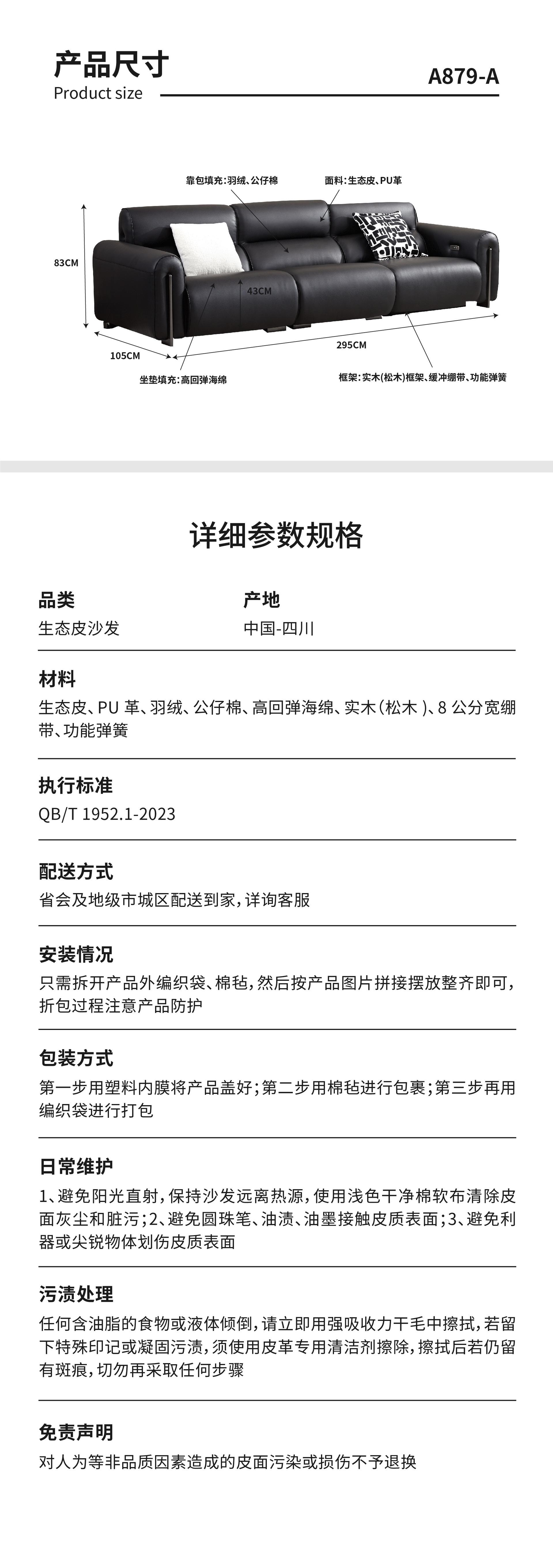 产品尺寸
Product size

A879-A

靠包填充：羽绒、公仔棉

面料：生态皮、PU革

83CM

43CM

105CM

295CM

坐垫填充：高回弹海绵

框架：实木(松木)框架、缓冲绷带、功能弹簧

详细参数规格

品类
生态皮沙发

产地
中国-四川

材料
生态皮、PU 革、羽绒、公仔棉、高回弹海绵、实木（松木 )、8 公分宽绷带、功能弹簧

执行标准
QB/T 1952.1-2023

配送方式
省会及地级市城区配送到家，详询客服

安装情况
只需拆开产品外编织袋、棉毡，然后按产品图片拼接摆放整齐即可，折包过程注意产品防护

包装方式
第一步用塑料内膜将产品盖好；第二步用棉毡进行包裹；第三步再用编织袋进行打包

日常维护
1、避免阳光直射，保持沙发远离热源，使用浅色干净棉软布清除皮面灰尘和脏污；2、避免圆珠笔、油渍、油墨接触皮质表面；3、避免利器或尖锐物体划伤皮质表面

污渍处理
任何含油脂的食物或液体倾倒，请立即用强吸收力干毛巾擦拭，若留下特殊印记或凝固污渍，须使用皮革专用清洁剂擦除，擦拭后若仍留有斑痕，切勿再采取任何步骤

免责声明
对人为等非品质因素造成的皮面污染或损伤不予退换